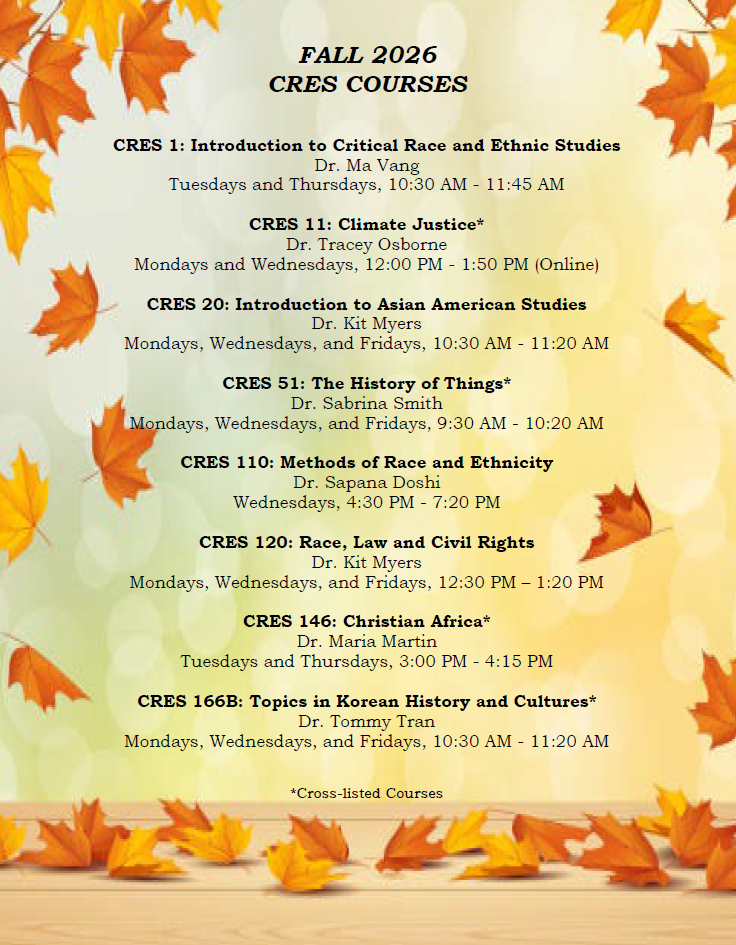 FALL 2026
CRES COURSES

CRES 1: Introduction to Critical Race and Ethnic Studies
Dr. Ma Vang
Tuesdays and Thursdays, 10:30 AM - 11:45 AM

CRES 11: Climate Justice*
Dr. Tracey Osborne
Mondays and Wednesdays, 12:00 PM - 1:50 PM (Online)

CRES 20: Introduction to Asian American Studies
Dr. Kit Myers
Mondays, Wednesdays, and Fridays, 10:30 AM - 11:20 AM

CRES 51: The History of Things*
Dr. Sabrina Smith
Mondays, Wednesdays, and Fridays, 9:30 AM - 10:20 AM

CRES 110: Methods of Race and Ethnicity
Dr. Sapana Doshi
Wednesdays, 4:30 PM - 7:20 PM

CRES 120: Race, Law and Civil Rights
Dr. Kit Myers
Mondays, Wednesdays, and Fridays, 12:30 PM – 1:20 PM

CRES 146: Christian Africa*
Dr. Maria Martin
Tuesdays and Thursdays, 3:00 PM - 4:15 PM

CRES 166B: Topics in Korean History and Cultures*
Dr. Tommy Tran
Mondays, Wednesdays, and Fridays, 10:30 AM - 11:20 AM

*Cross-listed Courses